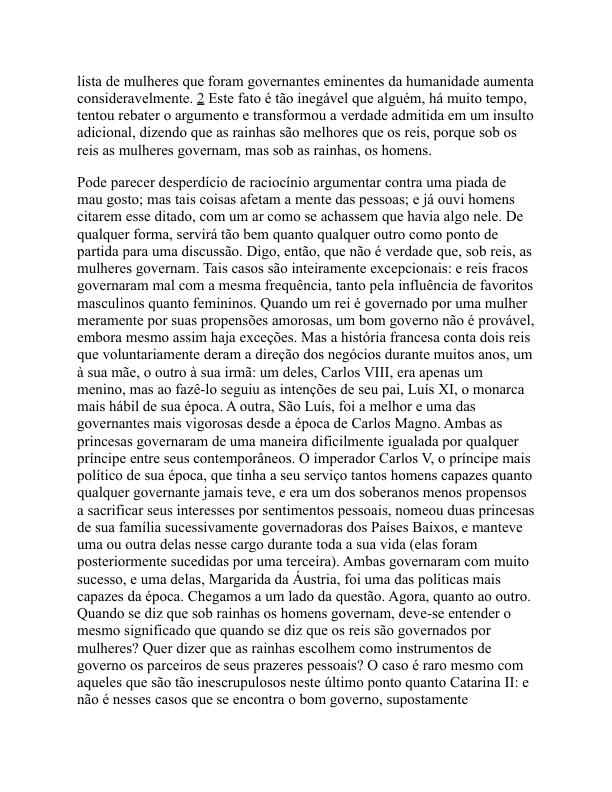 lista de mulheres que foram governantes eminentes da humanidade aumenta consideravelmente. 2 Este fato é tão inegável que alguém, há muito tempo, tentou rebater o argumento e transformou a verdade admitida em um insulto adicional, dizendo que as rainhas são melhores que os reis, porque sob os reis as mulheres governam, mas sob as rainhas, os homens.

Pode parecer desperdício de raciocínio argumentar contra uma piada de mau gosto; mas tais coisas afetam a mente das pessoas; e já ouvi homens citarem esse ditado, com um ar como se achassem que havia algo nele. De qualquer forma, servirá tão bem quanto qualquer outro como ponto de partida para uma discussão. Digo, então, que não é verdade que, sob reis, as mulheres governam. Tais casos são inteiramente excepcionais: e reis fracos governaram mal com a mesma frequência, tanto pela influência de favoritos masculinos quanto femininos. Quando um rei é governado por uma mulher meramente por suas propensões amorosas, um bom governo não é provável, embora mesmo assim haja exceções. Mas a história francesa conta dois reis que voluntariamente deram a direção dos negócios durante muitos anos, um à sua mãe, o outro à sua irmã: um deles, Carlos VIII, era apenas um menino, mas ao fazê-lo seguiu as intenções de seu pai, Luís XI, o monarca mais hábil de sua época. A outra, São Luís, foi a melhor e uma das governantes mais vigorosas desde a época de Carlos Magno. Ambas as princesas governaram de uma maneira dificilmente igualada por qualquer príncipe entre seus contemporâneos. O imperador Carlos V, o príncipe mais político de sua época, que tinha a seu serviço tantos homens capazes quanto qualquer governante jamais teve, e era um dos soberanos menos propensos a sacrificar seus interesses por sentimentos pessoais, nomeou duas princesas de sua família sucessivamente governadoras dos Países Baixos, e manteve uma ou outra delas nesse cargo durante toda a sua vida (elas foram posteriormente sucedidas por uma terceira). Ambas governaram com muito sucesso, e uma delas, Margarida da Áustria, foi uma das políticas mais capazes da época. Chegamos a um lado da questão. Agora, quanto ao outro. Quando se diz que sob rainhas os homens governam, deve-se entender o mesmo significado que quando se diz que os reis são governados por mulheres? Quer dizer que as rainhas escolhem como instrumentos de governo os parceiros de seus prazeres pessoais? O caso é raro mesmo com aqueles que são tão inescrupulosos neste último ponto quanto Catarina II: e não é nesses casos que se encontra o bom governo, supostamente